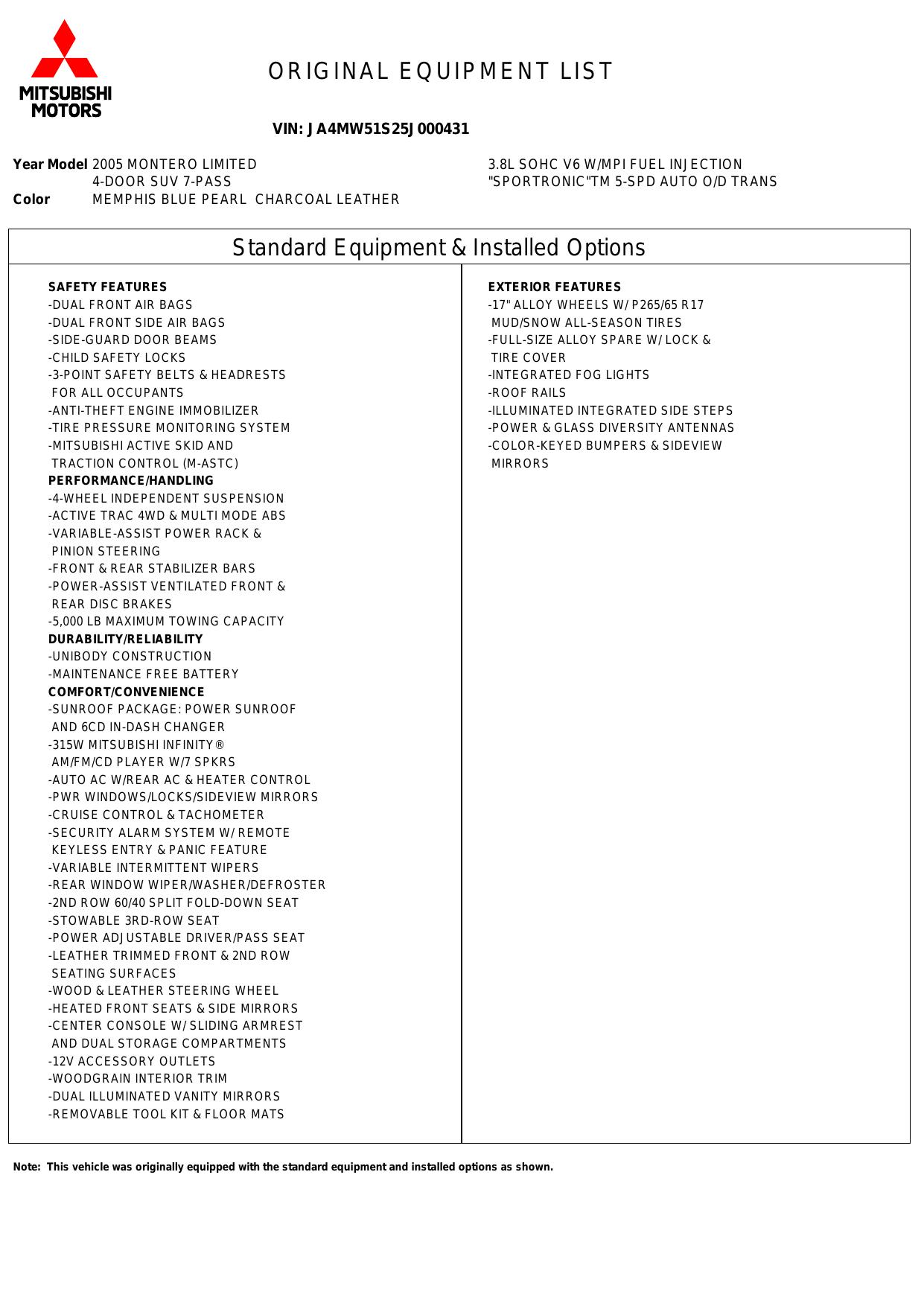 MITSUBISHI MOTORS

ORIGINAL EQUIPMENT LIST

VIN: JA4MW51S25J000431

Year Model 2005 MONTERO LIMITED
4-DOOR SUV 7-PASS
Color MEMPHIS BLUE PEARL CHARCOAL LEATHER

3.8L SOHC V6 W/MPI FUEL INJECTION
"SPORTRONIC"TM 5-SPD AUTO O/D TRANS

Standard Equipment & Installed Options

SAFETY FEATURES
-DUAL FRONT AIR BAGS
-DUAL FRONT SIDE AIR BAGS
-SIDE-GUARD DOOR BEAMS
-CHILD SAFETY LOCKS
-3-POINT SAFETY BELTS & HEADRESTS FOR ALL OCCUPANTS
-ANTI-THEFT ENGINE IMMOBILIZER
-TIRE PRESSURE MONITORING SYSTEM
-MITSUBISHI ACTIVE SKID AND TRACTION CONTROL (M-ASTC)
PERFORMANCE/HANDLING
-4-WHEEL INDEPENDENT SUSPENSION
-ACTIVE TRAC 4WD & MULTI MODE ABS
-VARIABLE-ASSIST POWER RACK & PINION STEERING
-FRONT & REAR STABILIZER BARS
-POWER-ASSIST VENTILATED FRONT & REAR DISC BRAKES
-5,000 LB MAXIMUM TOWING CAPACITY
DURABILITY/RELIABILITY
-UNIBODY CONSTRUCTION
-MAINTENANCE FREE BATTERY
COMFORT/CONVENIENCE
-SUNROOF PACKAGE: POWER SUNROOF AND 6CD IN-DASH CHANGER
-315W MITSUBISHI INFINITY® AM/FM/CD PLAYER W/7 SPKRS
-AUTO AC W/REAR AC & HEATER CONTROL
-PWR WINDOWS/LOCKS/SIDEVIEW MIRRORS
-CRUISE CONTROL & TACHOMETER
-SECURITY ALARM SYSTEM W/ REMOTE KEYLESS ENTRY & PANIC FEATURE
-VARIABLE INTERMITTENT WIPERS
-REAR WINDOW WIPER/WASHER/DEFROSTER
-2ND ROW 60/40 SPLIT FOLD-DOWN SEAT
-STOWABLE 3RD-ROW SEAT
-POWER ADJUSTABLE DRIVER/PASS SEAT
-LEATHER TRIMMED FRONT & 2ND ROW SEATING SURFACES
-WOOD & LEATHER STEERING WHEEL
-HEATED FRONT SEATS & SIDE MIRRORS
-CENTER CONSOLE W/ SLIDING ARMREST AND DUAL STORAGE COMPARTMENTS
-12V ACCESSORY OUTLETS
-WOODGRAIN INTERIOR TRIM
-DUAL ILLUMINATED VANITY MIRRORS
-REMOVABLE TOOL KIT & FLOOR MATS

EXTERIOR FEATURES
-17" ALLOY WHEELS W/ P265/65 R17 MUD/SNOW ALL-SEASON TIRES
-FULL-SIZE ALLOY SPARE W/ LOCK & TIRE COVER
-INTEGRATED FOG LIGHTS
-ROOF RAILS
-ILLUMINATED INTEGRATED SIDE STEPS
-POWER & GLASS DIVERSITY ANTENNAS
-COLOR-KEYED BUMPERS & SIDEVIEW MIRRORS

Note: This vehicle was originally equipped with the standard equipment and installed options as shown.